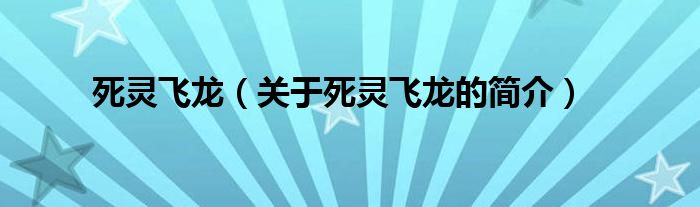 死灵飞龙（关于死灵飞龙的简介）